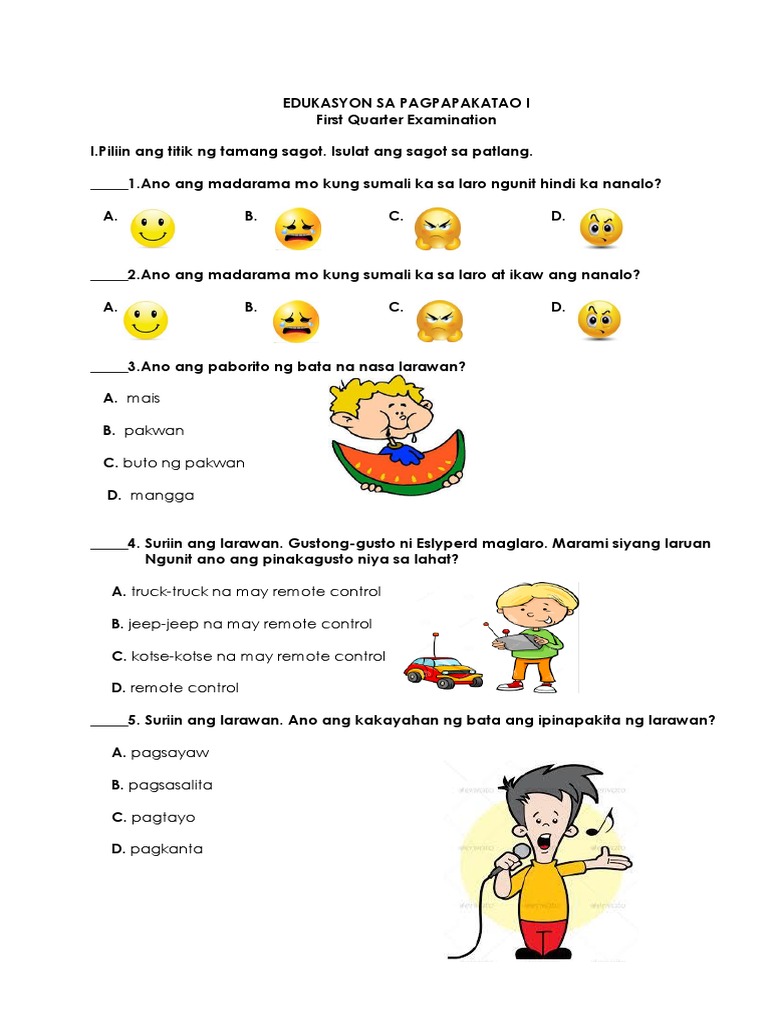 EDUKASYON SA PAGPAPAKATAO I
First Quarter Examination

I.Piliin ang titik ng tamang sagot. Isulat ang sagot sa patlang.

_____1.Ano ang madarama mo kung sumali ka sa laro ngunit hindi ka nanalo?

A. B. C. D.

_____2.Ano ang madarama mo kung sumali ka sa laro at ikaw ang nanalo?

A. B. C. D.

_____3.Ano ang paborito ng bata na nasa larawan?

A. mais

B. pakwan

C. buto ng pakwan

D. mangga

_____4. Suriin ang larawan. Gustong-gusto ni Eslyperd maglaro. Marami siyang laruan Ngunit ano ang pinakagusto niya sa lahat?

A. truck-truck na may remote control

B. jeep-jeep na may remote control

C. kotse-kotse na may remote control

D. remote control

_____5. Suriin ang larawan. Ano ang kakayahan ng bata ang ipinapakita ng larawan?

A. pagsayaw

B. pagsasalita

C. pagtayo

D. pagkanta